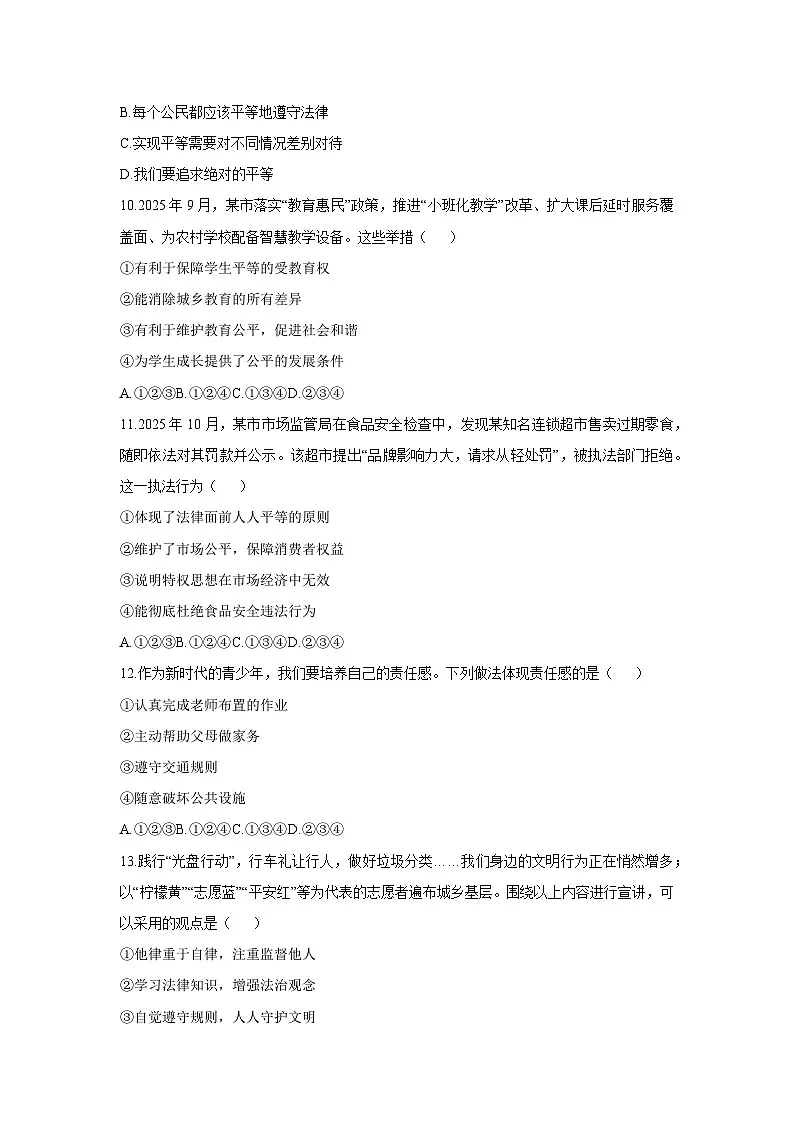 B.每个公民都应该平等地遵守法律

C.实现平等需要对不同情况差别对待

D.我们要追求绝对的平等

10.2025年9月，某市落实“教育惠民”政策，推进“小班化教学”改革、扩大课后延时服务覆盖面、为农村学校配备智慧教学设备。这些举措（　）

①有利于保障学生平等的受教育权

②能消除城乡教育的所有差异

③有利于维护教育公平，促进社会和谐

④为学生成长提供了公平的发展条件

A.①②③B.①②④C.①③④D.②③④

11.2025年10月，某市市场监管局在食品安全检查中，发现某知名连锁超市售卖过期零食，随即依法对其罚款并公示。该超市提出“品牌影响力大，请求从轻处罚”，被执法部门拒绝。这一执法行为（　）

①体现了法律面前人人平等的原则

②维护了市场公平，保障消费者权益

③说明特权思想在市场经济中无效

④能彻底杜绝食品安全违法行为

A.①②③B.①②④C.①③④D.②③④

12.作为新时代的青少年，我们要培养自己的责任感。下列做法体现责任感的是（　）

①认真完成老师布置的作业

②主动帮助父母做家务

③遵守交通规则

④随意破坏公共设施

A.①②③B.①②④C.①③④D.②③④

13.践行“光盘行动”，行车礼让行人，做好垃圾分类……我们身边的文明行为正在悄然增多；以“柠檬黄”“志愿蓝”“平安红”等为代表的志愿者遍布城乡基层。围绕以上内容进行宣讲，可以采用的观点是（　）

①他律重于自律，注重监督他人

②学习法律知识，增强法治观念

③自觉遵守规则，人人守护文明